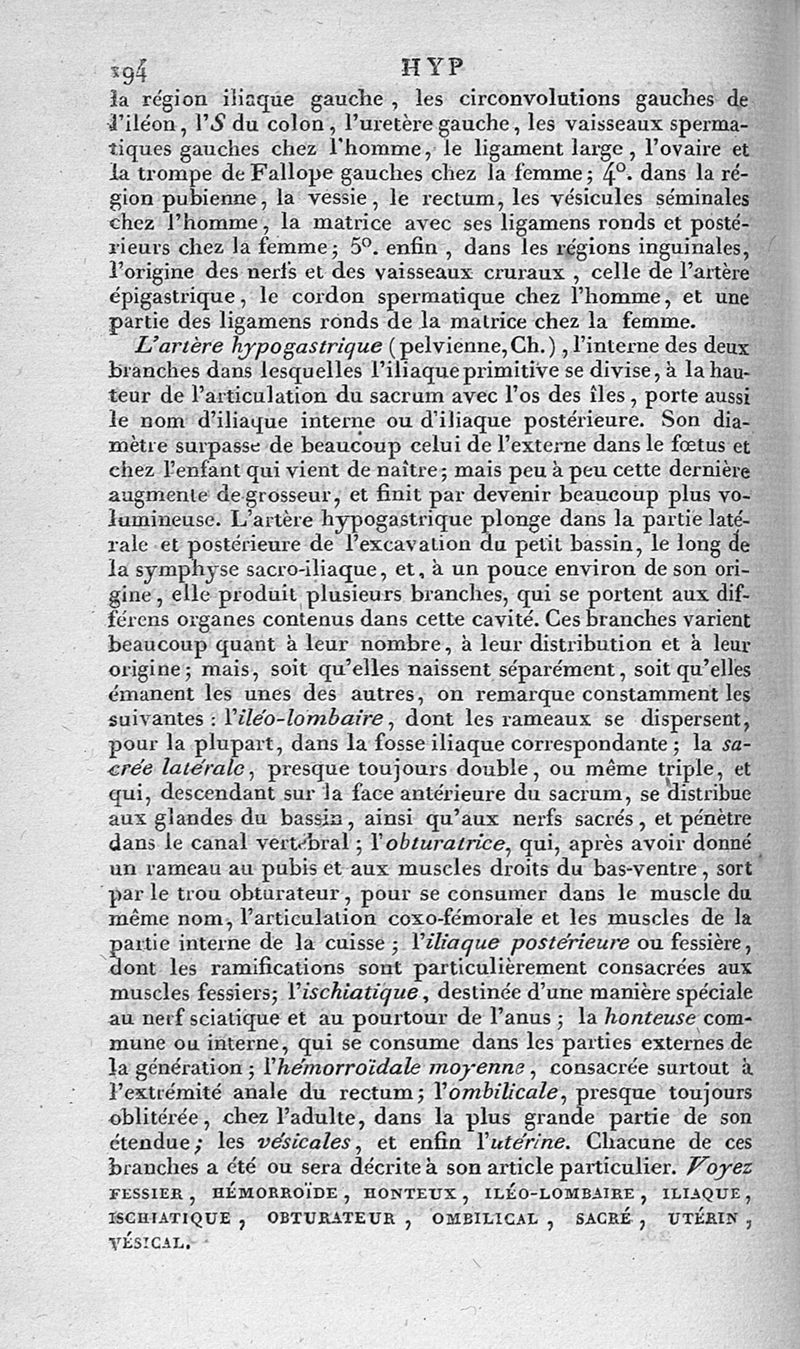 194 HYP

la région iliaque gauche, les circonvolutions gauches de l'iléon, l'S du colon, l'uretère gauche, les vaisseaux spermatiques gauches chez l'homme, le ligament large, l'ovaire et la trompe de Fallope gauches chez la femme; 4°. dans la région pubienne, la vessie, le rectum, les vésicules séminales chez l'homme, la matrice avec ses ligamens ronds et postérieurs chez la femme; 5°. enfin, dans les régions inguinales, l'origine des nerfs et des vaisseaux cruraux, celle de l'artère épigastrique, le cordon spermatique chez l'homme, et une partie des ligamens ronds de la matrice chez la femme.

L'artère hypogastrique (pelvienne, Ch.), l'interne des deux branches dans lesquelles l'iliaque primitive se divise, à la hauteur de l'articulation du sacrum avec l'os des îles, porte aussi le nom d'iliaque interne ou d'iliaque postérieure. Son diamètre surpasse de beaucoup celui de l'externe dans le fœtus et chez l'enfant qui vient de naître; mais peu à peu cette dernière augmente de grosseur, et finit par devenir beaucoup plus volumineuse. L'artère hypogastrique plonge dans la partie latérale et postérieure de l'excavation du petit bassin, le long de la symphyse sacro-iliaque, et, à un pouce environ de son origine, elle produit plusieurs branches, qui se portent aux différens organes contenus dans cette cavité. Ces branches varient beaucoup quant à leur nombre, à leur distribution et à leur origine; mais, soit qu'elles naissent séparément, soit qu'elles émanent les unes des autres, on remarque constamment les suivantes : l'iléo-lombaire, dont les rameaux se dispersent, pour la plupart, dans la fosse iliaque correspondante; la sacrée latérale, presque toujours double, ou même triple, et qui, descendant sur la face antérieure du sacrum, se distribue aux glandes du bassin, ainsi qu'aux nerfs sacrés, et pénètre dans le canal vertébral; l'obturatrice, qui, après avoir donné un rameau au pubis et aux muscles droits du bas-ventre, sort par le trou obturateur, pour se consumer dans le muscle du même nom, l'articulation coxo-fémorale et les muscles de la partie interne de la cuisse; l'iliaque postérieure ou fessière, dont les ramifications sont particulièrement consacrées aux muscles fessiers; l'ischiatique, destinée d'une manière spéciale au nerf sciatique et au pourtour de l'anus; la honteuse commune ou interne, qui se consume dans les parties externes de la génération; l'hémorroïdale moyenne, consacrée surtout à l'extrémité anale du rectum; l'ombilicale, presque toujours oblitérée, chez l'adulte, dans la plus grande partie de son étendue; les vésicales, et enfin l'utérine. Chacune de ces branches a été ou sera décrite à son article particulier. Voyez FESSIER, HÉMORROÏDE, HONTEUX, ILÉO-LOMBAIRE, ILIAQUE, ISCHIATIQUE, OBTURATEUR, OMBILICAL, SACRÉ, UTÉRIN, VÉSICAL.